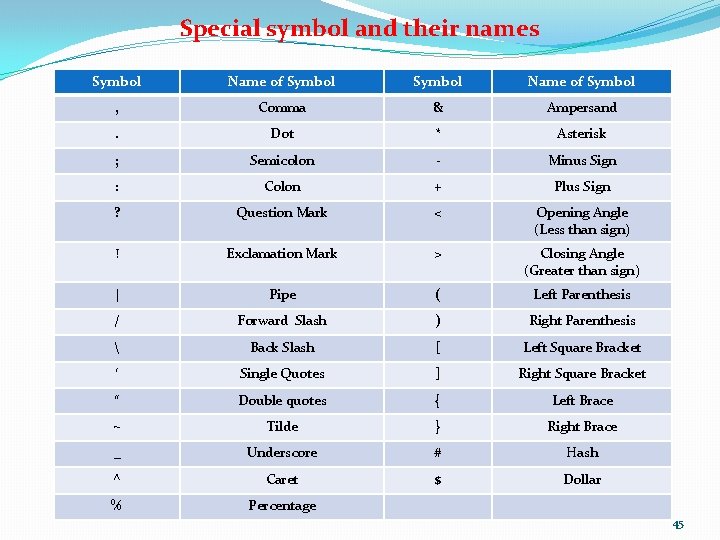 Special symbol and their names

| Symbol | Name of Symbol | Symbol | Name of Symbol |
|---|---|---|---|
| , | Comma | & | Ampersand |
| . | Dot | * | Asterisk |
| ; | Semicolon | - | Minus Sign |
| : | Colon | + | Plus Sign |
| ? | Question Mark | < | Opening Angle (Less than sign) |
| ! | Exclamation Mark | > | Closing Angle (Greater than sign) |
| \| | Pipe | ( | Left Parenthesis |
| / | Forward Slash | ) | Right Parenthesis |
| \ | Back Slash | [ | Left Square Bracket |
| ‘ | Single Quotes | ] | Right Square Bracket |
| “ | Double quotes | { | Left Brace |
| ~ | Tilde | } | Right Brace |
| _ | Underscore | # | Hash |
| ^ | Caret | $ | Dollar |
| % | Percentage | | |

45